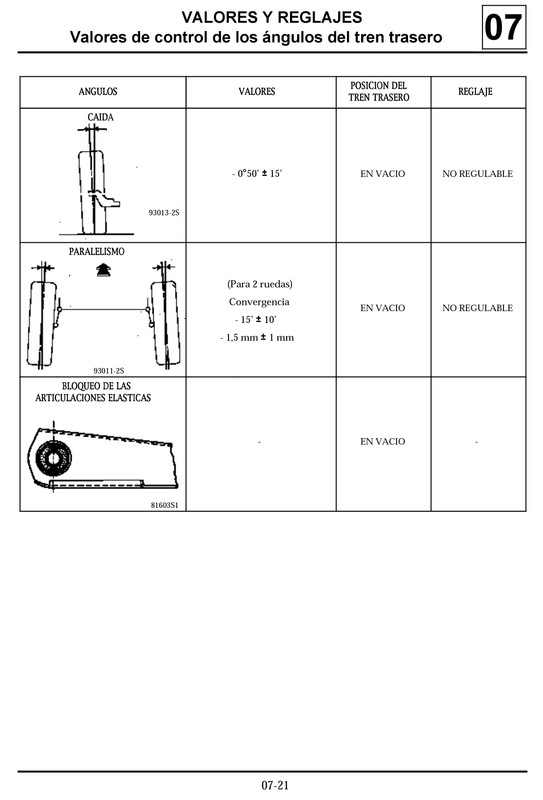 VALORES Y REGLAJES
Valores de control de los ángulos del tren trasero

07

| ANGULOS | VALORES | POSICION DEL TREN TRASERO | REGLAJE |
|---|---|---|---|
| CAIDA 93013-2S | - 0°50' ± 15' | EN VACIO | NO REGULABLE |
| PARALELISMO 93011-2S | (Para 2 ruedas) Convergencia - 15' ± 10' - 1,5 mm ± 1 mm | EN VACIO | NO REGULABLE |
| BLOQUEO DE LAS ARTICULACIONES ELASTICAS 81603S1 | - | EN VACIO | - |

07-21